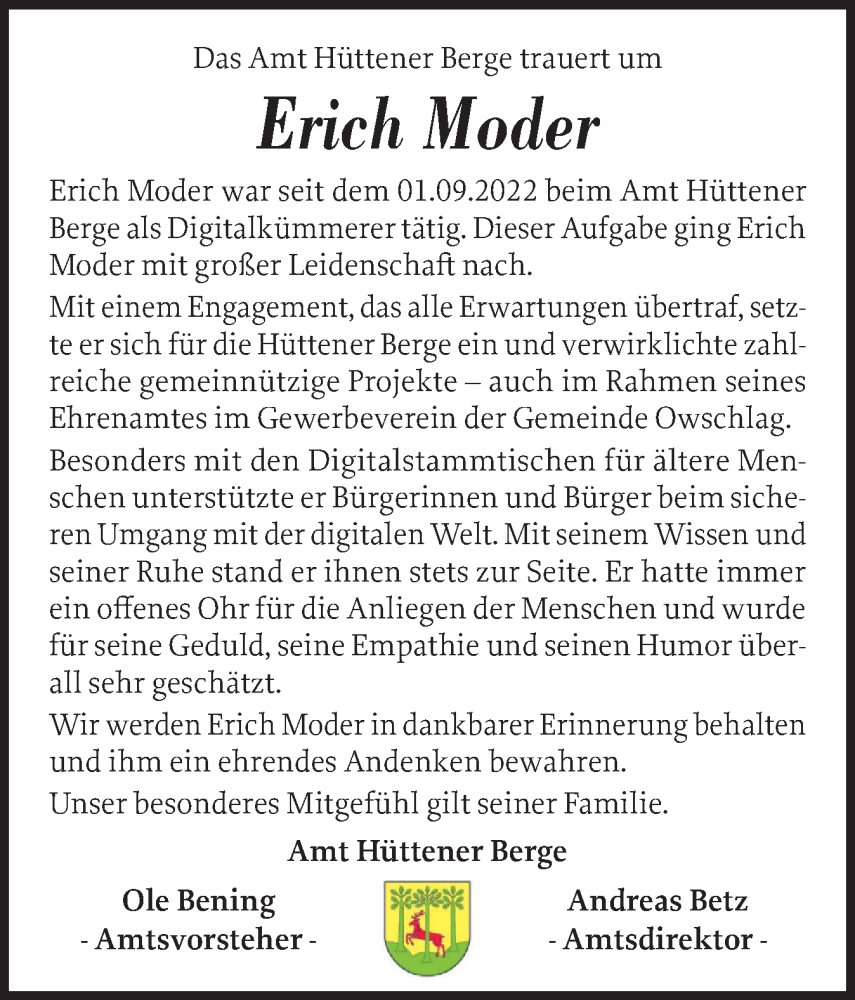 Das Amt Hüttener Berge trauert um

Erich Moder

Erich Moder war seit dem 01.09.2022 beim Amt Hüttener Berge als Digitalkümmerer tätig. Dieser Aufgabe ging Erich Moder mit großer Leidenschaft nach.

Mit einem Engagement, das alle Erwartungen übertraf, setzte er sich für die Hüttener Berge ein und verwirklichte zahlreiche gemeinnützige Projekte – auch im Rahmen seines Ehrenamtes im Gewerbeverein der Gemeinde Owschlag.

Besonders mit den Digitalstammtischen für ältere Menschen unterstützte er Bürgerinnen und Bürger beim sicheren Umgang mit der digitalen Welt. Mit seinem Wissen und seiner Ruhe stand er ihnen stets zur Seite. Er hatte immer ein offenes Ohr für die Anliegen der Menschen und wurde für seine Geduld, seine Empathie und seinen Humor überall sehr geschätzt.

Wir werden Erich Moder in dankbarer Erinnerung behalten und ihm ein ehrendes Andenken bewahren.

Unser besonderes Mitgefühl gilt seiner Familie.

Amt Hüttener Berge

Ole Bening
- Amtsvorsteher -

Andreas Betz
- Amtsdirektor -